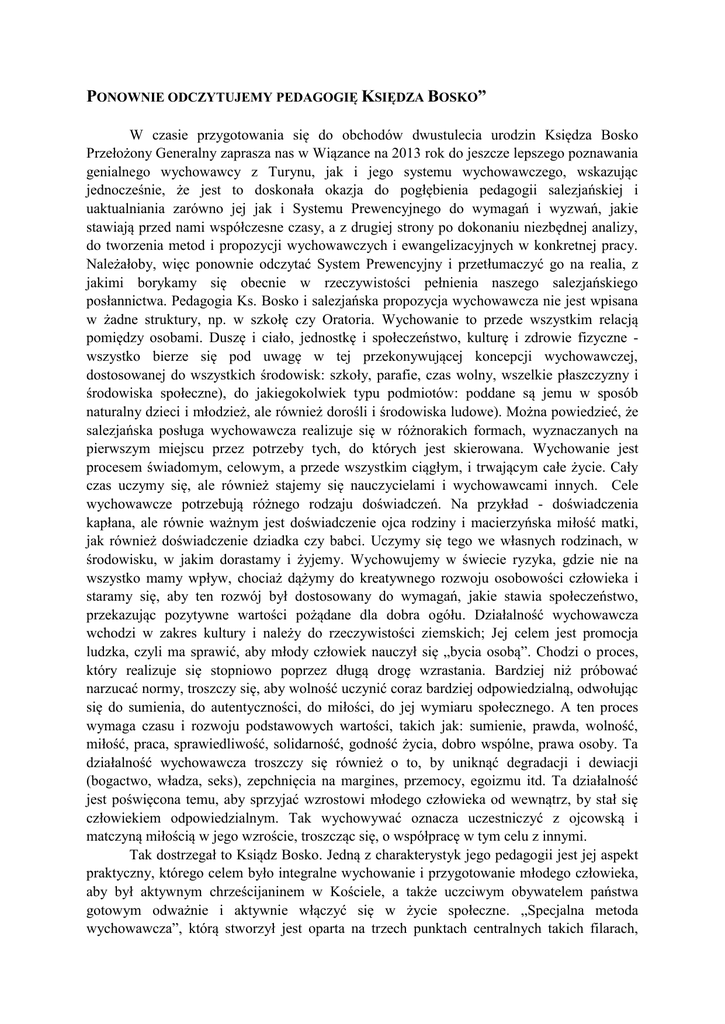 PONOWNIE ODCZYTUJEMY PEDAGOGIĘ KSIĘDZA BOSKO”

W czasie przygotowania się do obchodów dwustulecia urodzin Księdza Bosko Przełożony Generalny zaprasza nas w Wiązance na 2013 rok do jeszcze lepszego poznawania genialnego wychowawcy z Turynu, jak i jego systemu wychowawczego, wskazując jednocześnie, że jest to doskonała okazja do pogłębienia pedagogii salezjańskiej i uaktualniania zarówno jej jak i Systemu Prewencyjnego do wymagań i wyzwań, jakie stawiają przed nami współczesne czasy, a z drugiej strony po dokonaniu niezbędnej analizy, do tworzenia metod i propozycji wychowawczych i ewangelizacyjnych w konkretnej pracy. Należałoby, więc ponownie odczytać System Prewencyjny i przetłumaczyć go na realia, z jakimi borykamy się obecnie w rzeczywistości pełnienia naszego salezjańskiego posłannictwa. Pedagogia Ks. Bosko i salezjańska propozycja wychowawcza nie jest wpisana w żadne struktury, np. w szkołę czy Oratoria. Wychowanie to przede wszystkim relacją pomiędzy osobami. Duszę i ciało, jednostkę i społeczeństwo, kulturę i zdrowie fizyczne - wszystko bierze się pod uwagę w tej przekonywującej koncepcji wychowawczej, dostosowanej do wszystkich środowisk: szkoły, parafie, czas wolny, wszelkie płaszczyzny i środowiska społeczne), do jakiegokolwiek typu podmiotów: poddane są jemu w sposób naturalny dzieci i młodzież, ale również dorośli i środowiska ludowe). Można powiedzieć, że salezjańska posługa wychowawcza realizuje się w różnorakich formach, wyznaczanych na pierwszym miejscu przez potrzeby tych, do których jest skierowana. Wychowanie jest procesem świadomym, celowym, a przede wszystkim ciągłym, i trwającym całe życie. Cały czas uczymy się, ale również stajemy się nauczycielami i wychowawcami innych. Cele wychowawcze potrzebują różnego rodzaju doświadczeń. Na przykład - doświadczenia kapłana, ale równie ważnym jest doświadczenie ojca rodziny i macierzyńska miłość matki, jak również doświadczenie dziadka czy babci. Uczymy się tego we własnych rodzinach, w środowisku, w jakim dorastamy i żyjemy. Wychowujemy w świecie ryzyka, gdzie nie na wszystko mamy wpływ, chociaż dążymy do kreatywnego rozwoju osobowości człowieka i staramy się, aby ten rozwój był dostosowany do wymagań, jakie stawia społeczeństwo, przekazując pozytywne wartości pożądane dla dobra ogółu. Działalność wychowawcza wchodzi w zakres kultury i należy do rzeczywistości ziemskich; Jej celem jest promocja ludzka, czyli ma sprawić, aby młody człowiek nauczył się „bycia osobą”. Chodzi o proces, który realizuje się stopniowo poprzez długą drogę wzrastania. Bardziej niż próbować narzucać normy, troszczy się, aby wolność uczynić coraz bardziej odpowiedzialną, odwołując się do sumienia, do autentyczności, do miłości, do jej wymiaru społecznego. A ten proces wymaga czasu i rozwoju podstawowych wartości, takich jak: sumienie, prawda, wolność, miłość, praca, sprawiedliwość, solidarność, godność życia, dobro wspólne, prawa osoby. Ta działalność wychowawcza troszczy się również o to, by uniknąć degradacji i dewiacji (bogactwo, władza, seks), zepchnięcia na margines, przemocy, egoizmu itd. Ta działalność jest poświęcona temu, aby sprzyjać wzrostowi młodego człowieka od wewnątrz, by stał się człowiekiem odpowiedzialnym. Tak wychowywać oznacza uczestniczyć z ojcowską i matczyną miłością w jego wzroście, troszcząc się, o współpracę w tym celu z innymi.

Tak dostrzegał to Ksiądz Bosko. Jedną z charakterystyk jego pedagogii jest jej aspekt praktyczny, którego celem było integralne wychowanie i przygotowanie młodego człowieka, aby był aktywnym chrześcijaninem w Kościele, a także uczciwym obywatelem państwa gotowym odważnie i aktywnie włączyć się w życie społeczne. „Specjalna metoda wychowawcza”, którą stworzył jest oparta na trzech punktach centralnych takich filarach,